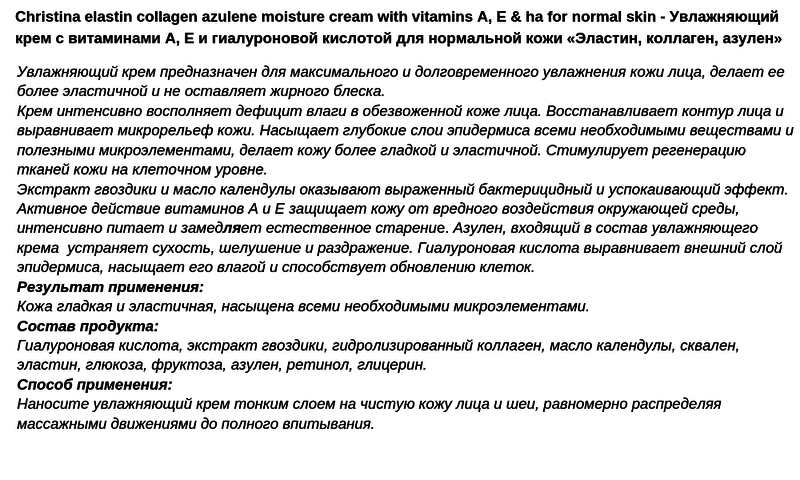 Christina elastin collagen azulene moisture cream with vitamins A, E & ha for normal skin - Увлажняющий крем с витаминами А, Е и гиалуроновой кислотой для нормальной кожи «Эластин, коллаген, азулен»

Увлажняющий крем предназначен для максимального и долговременного увлажнения кожи лица, делает ее более эластичной и не оставляет жирного блеска.
Крем интенсивно восполняет дефицит влаги в обезвоженной коже лица. Восстанавливает контур лица и выравнивает микрорельеф кожи. Насыщает глубокие слои эпидермиса всеми необходимыми веществами и полезными микроэлементами, делает кожу более гладкой и эластичной. Стимулирует регенерацию тканей кожи на клеточном уровне.
Экстракт гвоздики и масло календулы оказывают выраженный бактерицидный и успокаивающий эффект. Активное действие витаминов А и Е защищает кожу от вредного воздействия окружающей среды, интенсивно питает и замедляет естественное старение. Азулен, входящий в состав увлажняющего крема устраняет сухость, шелушение и раздражение. Гиалуроновая кислота выравнивает внешний слой эпидермиса, насыщает его влагой и способствует обновлению клеток.
Результат применения:
Кожа гладкая и эластичная, насыщена всеми необходимыми микроэлементами.
Состав продукта:
Гиалуроновая кислота, экстракт гвоздики, гидролизированный коллаген, масло календулы, сквален, эластин, глюкоза, фруктоза, азулен, ретинол, глицерин.
Способ применения:
Наносите увлажняющий крем тонким слоем на чистую кожу лица и шеи, равномерно распределяя массажными движениями до полного впитывания.